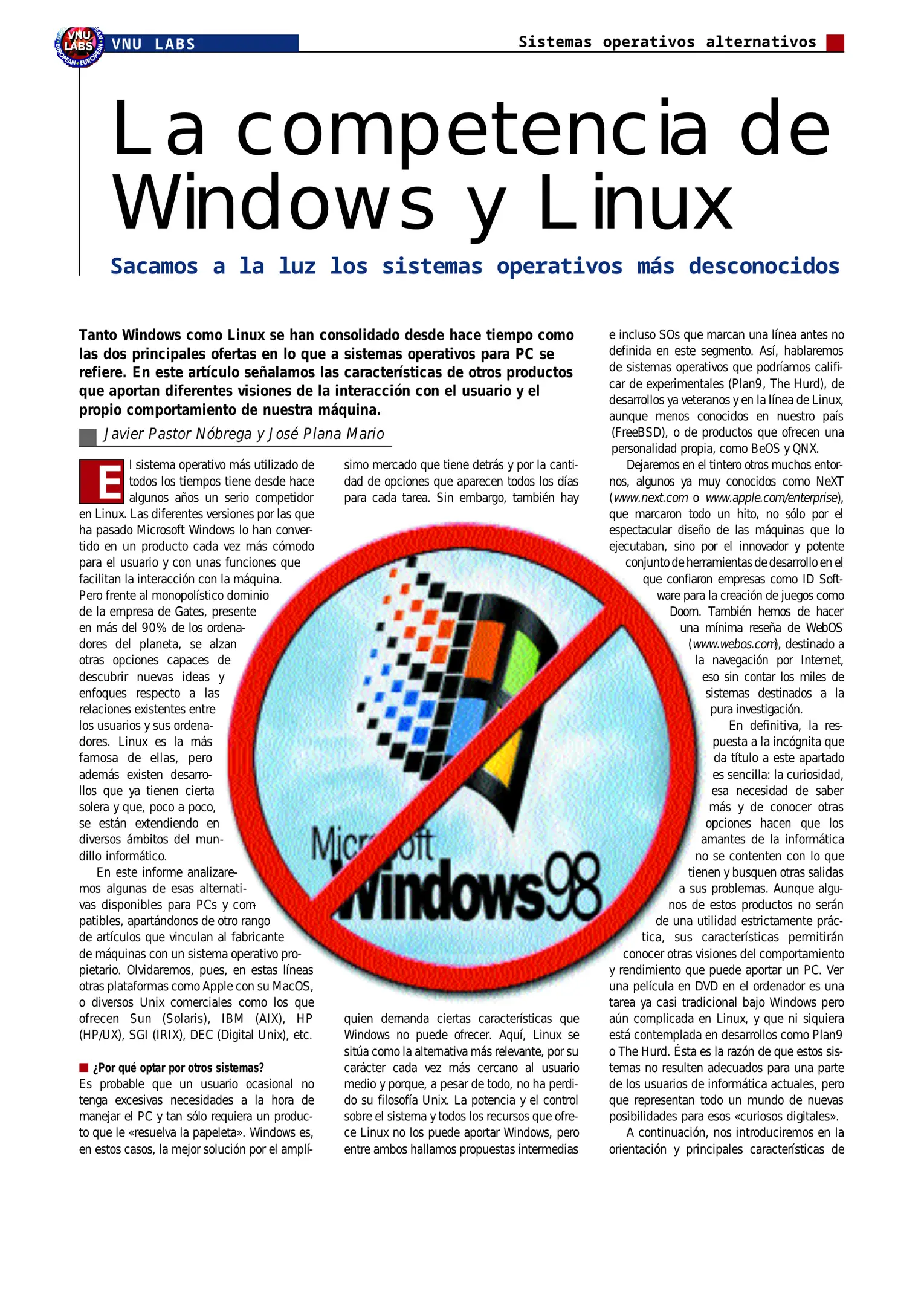 VNU LABS EUROPEAN • EUROPEAN

VNU LABS

Sistemas operativos alternativos

La competencia de Windows y Linux

Sacamos a la luz los sistemas operativos más desconocidos

Tanto Windows como Linux se han consolidado desde hace tiempo como las dos principales ofertas en lo que a sistemas operativos para PC se refiere. En este artículo señalamos las características de otros productos que aportan diferentes visiones de la interacción con el usuario y el propio comportamiento de nuestra máquina.

Javier Pastor Nóbrega y José Plana Mario

El sistema operativo más utilizado de todos los tiempos tiene desde hace algunos años un serio competidor en Linux. Las diferentes versiones por las que ha pasado Microsoft Windows lo han convertido en un producto cada vez más cómodo para el usuario y con unas funciones que facilitan la interacción con la máquina. Pero frente al monopolístico dominio de la empresa de Gates, presente en más del 90% de los ordenadores del planeta, se alzan otras opciones capaces de descubrir nuevas ideas y enfoques respecto a las relaciones existentes entre los usuarios y sus ordenadores. Linux es la más famosa de ellas, pero además existen desarrollos que ya tienen cierta solera y que, poco a poco, se están extendiendo en diversos ámbitos del mundillo informático.

En este informe analizaremos algunas de esas alternativas disponibles para PCs y compatibles, apartándonos de otro rango de artículos que vinculan al fabricante de máquinas con un sistema operativo propietario. Olvidaremos, pues, en estas líneas otras plataformas como Apple con su MacOS, o diversos Unix comerciales como los que ofrecen Sun (Solaris), IBM (AIX), HP (HP/UX), SGI (IRIX), DEC (Digital Unix), etc.

¿Por qué optar por otros sistemas?
Es probable que un usuario ocasional no tenga excesivas necesidades a la hora de manejar el PC y tan sólo requiera un producto que le «resuelva la papeleta». Windows es, en estos casos, la mejor solución por el amplísimo mercado que tiene detrás y por la cantidad de opciones que aparecen todos los días para cada tarea. Sin embargo, también hay

Microsoft Windows98

quien demanda ciertas características que Windows no puede ofrecer. Aquí, Linux se sitúa como la alternativa más relevante, por su carácter cada vez más cercano al usuario medio y porque, a pesar de todo, no ha perdido su filosofía Unix. La potencia y el control sobre el sistema y todos los recursos que ofrece Linux no los puede aportar Windows, pero entre ambos hallamos propuestas intermedias

e incluso SOs que marcan una línea antes no definida en este segmento. Así, hablaremos de sistemas operativos que podríamos calificar de experimentales (Plan9, The Hurd), de desarrollos ya veteranos y en la línea de Linux, aunque menos conocidos en nuestro país (FreeBSD), o de productos que ofrecen una personalidad propia, como BeOS y QNX.

Dejaremos en el tintero otros muchos entornos, algunos ya muy conocidos como NeXT (www.next.com o www.apple.com/enterprise), que marcaron todo un hito, no sólo por el espectacular diseño de las máquinas que lo ejecutaban, sino por el innovador y potente conjunto de herramientas de desarrollo en el que confiaron empresas como ID Software para la creación de juegos como Doom. También hemos de hacer una mínima reseña de WebOS (www.webos.com), destinado a la navegación por Internet, eso sin contar los miles de sistemas destinados a la pura investigación.

En definitiva, la respuesta a la incógnita que da título a este apartado es sencilla: la curiosidad, esa necesidad de saber más y de conocer otras opciones hacen que los amantes de la informática no se contenten con lo que tienen y busquen otras salidas a sus problemas. Aunque algunos de estos productos no serán de una utilidad estrictamente práctica, sus características permitirán conocer otras visiones del comportamiento y rendimiento que puede aportar un PC. Ver una película en DVD en el ordenador es una tarea ya casi tradicional bajo Windows pero aún complicada en Linux, y que ni siquiera está contemplada en desarrollos como Plan9 o The Hurd. Ésta es la razón de que estos sistemas no resulten adecuados para una parte de los usuarios de informática actuales, pero que representan todo un mundo de nuevas posibilidades para esos «curiosos digitales».

A continuación, nos introduciremos en la orientación y principales características de